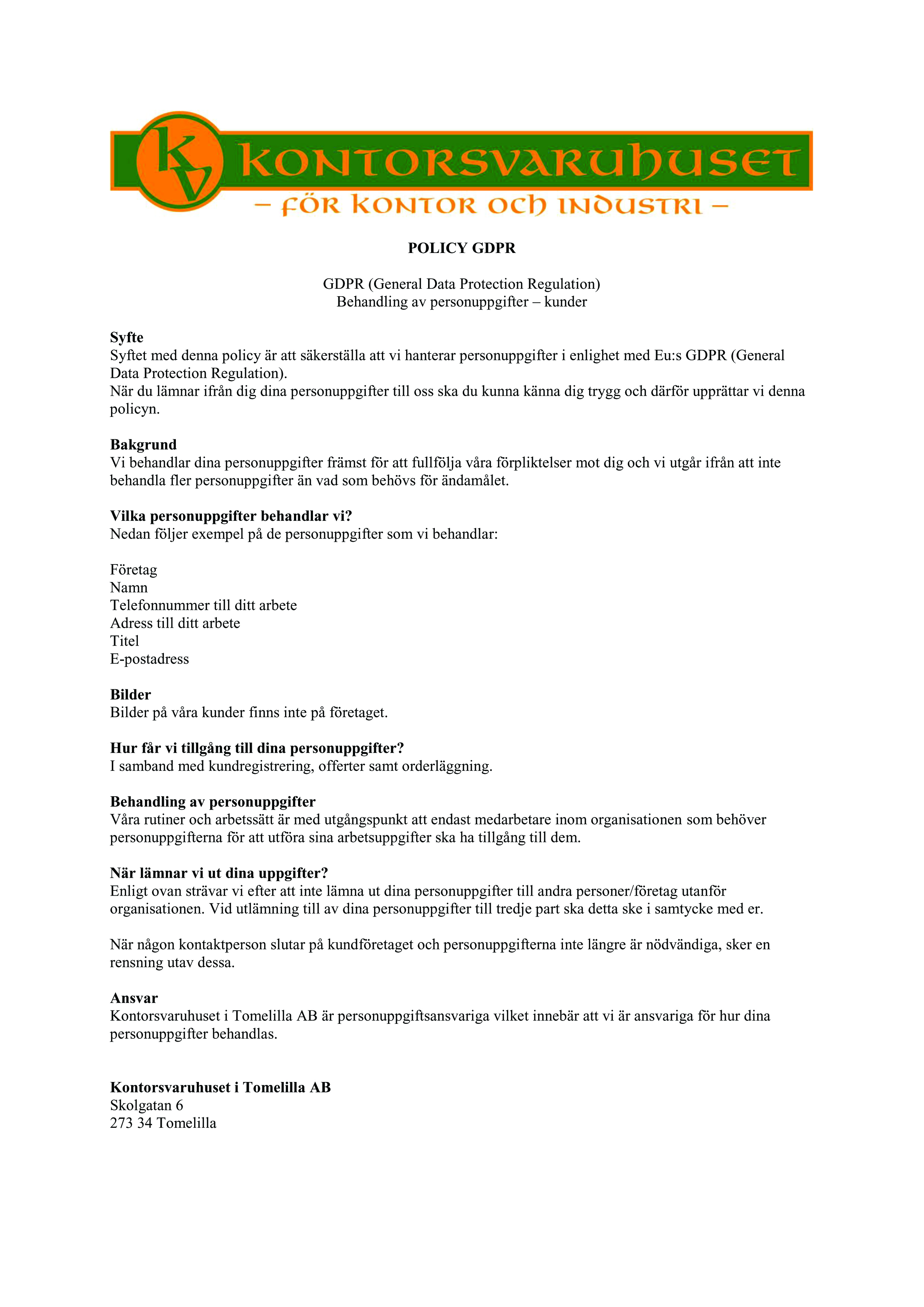 KV KONTORSVARUHUSET
– FÖR KONTOR OCH INDUSTRI –

POLICY GDPR

GDPR (General Data Protection Regulation)
Behandling av personuppgifter – kunder

Syfte
Syftet med denna policy är att säkerställa att vi hanterar personuppgifter i enlighet med Eu:s GDPR (General Data Protection Regulation).
När du lämnar ifrån dig dina personuppgifter till oss ska du kunna känna dig trygg och därför upprättar vi denna policyn.

Bakgrund
Vi behandlar dina personuppgifter främst för att fullfölja våra förpliktelser mot dig och vi utgår ifrån att inte behandla fler personuppgifter än vad som behövs för ändamålet.

Vilka personuppgifter behandlar vi?
Nedan följer exempel på de personuppgifter som vi behandlar:

Företag
Namn
Telefonnummer till ditt arbete
Adress till ditt arbete
Titel
E-postadress

Bilder
Bilder på våra kunder finns inte på företaget.

Hur får vi tillgång till dina personuppgifter?
I samband med kundregistrering, offerter samt orderläggning.

Behandling av personuppgifter
Våra rutiner och arbetssätt är med utgångspunkt att endast medarbetare inom organisationen som behöver personuppgifterna för att utföra sina arbetsuppgifter ska ha tillgång till dem.

När lämnar vi ut dina uppgifter?
Enligt ovan strävar vi efter att inte lämna ut dina personuppgifter till andra personer/företag utanför organisationen. Vid utlämning till av dina personuppgifter till tredje part ska detta ske i samtycke med er.

När någon kontaktperson slutar på kundföretaget och personuppgifterna inte längre är nödvändiga, sker en rensning utav dessa.

Ansvar
Kontorsvaruhuset i Tomelilla AB är personuppgiftsansvariga vilket innebär att vi är ansvariga för hur dina personuppgifter behandlas.

Kontorsvaruhuset i Tomelilla AB
Skolgatan 6
273 34 Tomelilla